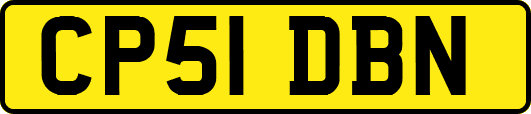 CP51 DBN